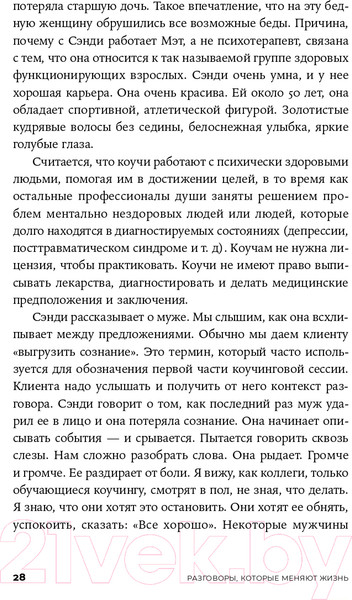 потеряла старшую дочь. Такое впечатление, что на эту бедную женщину обрушились все возможные беды. Причина, почему с Сэнди работает Мэт, а не психотерапевт, связана с тем, что она относится к так называемой группе здоровых функционирующих взрослых. Сэнди очень умна, и у нее хорошая карьера. Она очень красива. Ей около 50 лет, она обладает спортивной, атлетической фигурой. Золотистые кудрявые волосы без седины, белоснежная улыбка, яркие голубые глаза.

Считается, что коучи работают с психически здоровыми людьми, помогая им в достижении целей, в то время как остальные профессионалы души заняты решением проблем ментально нездоровых людей или людей, которые долго находятся в диагностируемых состояниях (депрессии, посттравматическом синдроме и т. д). Коучам не нужна лицензия, чтобы практиковать. Коучи не имеют право выписывать лекарства, диагностировать и делать медицинские предположения и заключения.

Сэнди рассказывает о муже. Мы слышим, как она всхлипывает между предложениями. Обычно мы даем клиенту «выгрузить сознание». Это термин, который часто используется для обозначения первой части коучинговой сессии. Клиента надо услышать и получить от него контекст разговора. Сэнди говорит о том, как последний раз муж ударил ее в лицо и она потеряла сознание. Она начинает описывать события — и срывается. Пытается говорить сквозь слезы. Нам сложно разобрать слова. Она рыдает. Громче и громче. Ее раздирает от боли. Я вижу, как коллеги, только обучающиеся коучингу, смотрят в пол, не зная, что делать. Я знаю, что они хотят это остановить. Они хотят ее обнять, успокоить, сказать: «Все хорошо». Некоторые мужчины

21vek.by

28 РАЗГОВОРЫ, КОТОРЫЕ МЕНЯЮТ ЖИЗНЬ